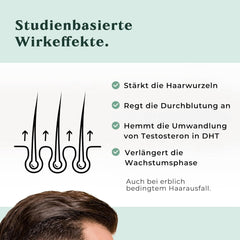 Studienbasierte Wirkeffekte.

Stärkt die Haarwurzeln

Regt die Durchblutung an

Hemmt die Umwandlung von Testosteron in DHT

Verlängert die Wachstumsphase

Auch bei erblich bedingtem Haarausfall.